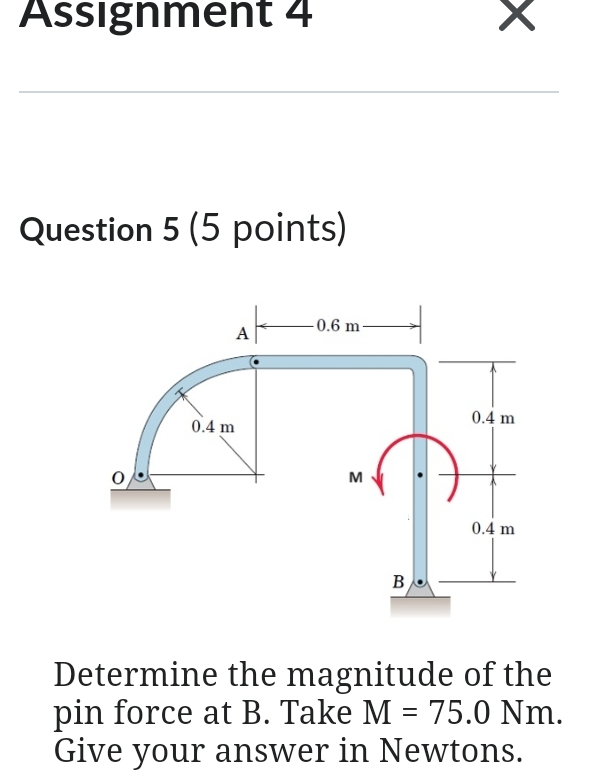 Assignment 4

Question 5 (5 points)

A
0.6 m
0.4 m
0.4 m
O
M
0.4 m
B

Determine the magnitude of the pin force at B. Take M = 75.0 Nm. Give your answer in Newtons.